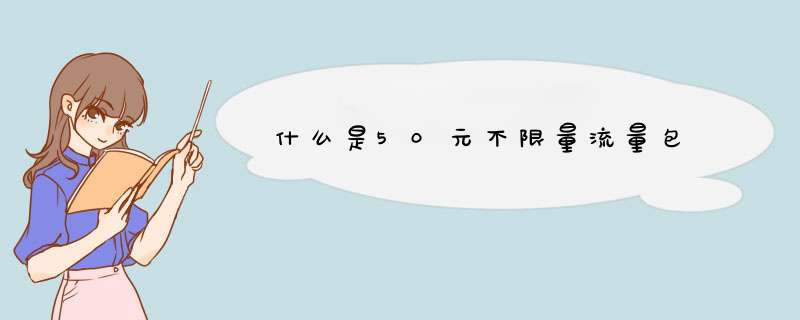 什么是50元不限量流量包